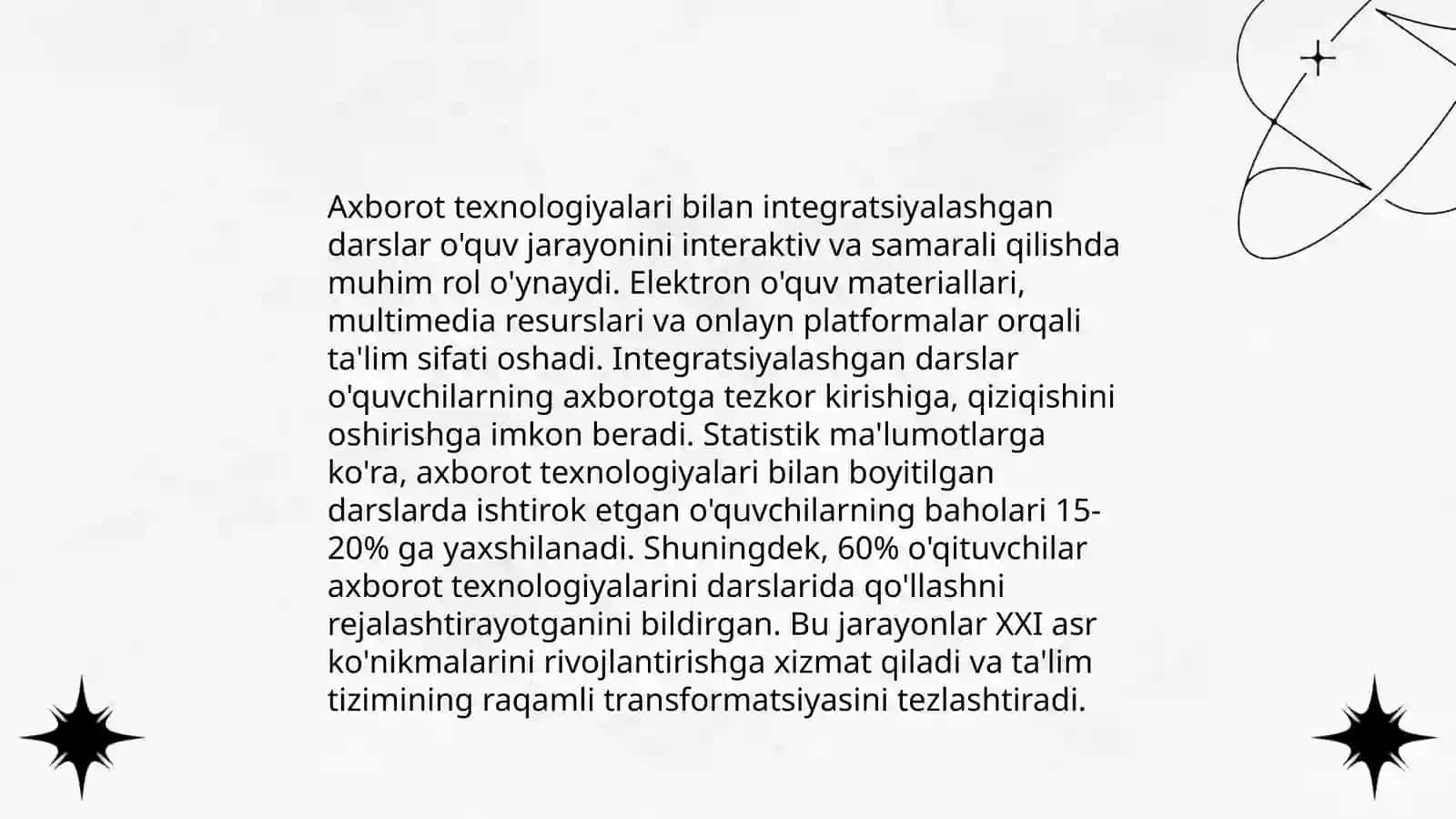 Axborot texnologiyalari bilan integratsiyalashgan darslar o'quv jarayonini interaktiv va samarali qilishda muhim rol o'ynaydi. Elektron o'quv materiallari, multimedia resurslari va onlayn platformalar orqali ta'lim sifati oshadi. Integratsiyalashgan darslar o'quvchilarning axborotga tezkor kirishiga, qiziqishini oshirishga imkon beradi. Statistik ma'lumotlarga ko'ra, axborot texnologiyalari bilan boyitilgan darslarda ishtirok etgan o'quvchilarning baholari 15-20% ga yaxshilanadi. Shuningdek, 60% o'qituvchilar axborot texnologiyalarini darslarida qo'llashni rejalashtirayotganini bildirgan. Bu jarayonlar XXI asr ko'nikmalarini rivojlantirishga xizmat qiladi va ta'lim tizimining raqamli transformatsiyasini tezlashtiradi.